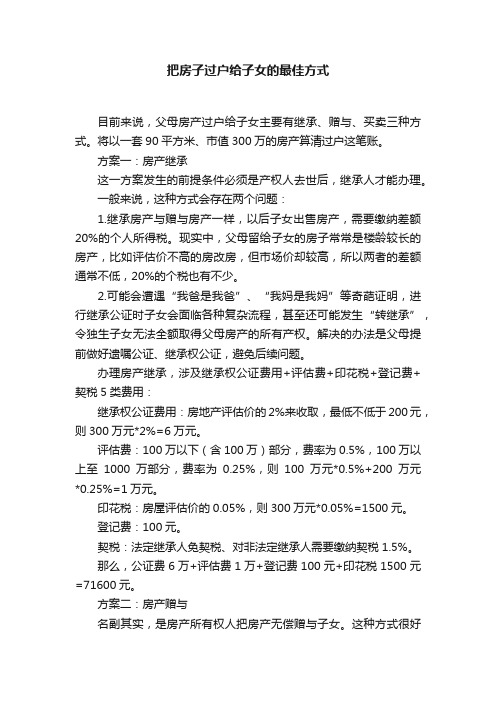 把房子过户给子女的最佳方式

目前来说，父母房产过户给子女主要有继承、赠与、买卖三种方式。将以一套 90 平方米、市值 300 万的房产算清过户这笔账。

方案一：房产继承

这一方案发生的前提条件必须是产权人去世后，继承人才能办理。

一般来说，这种方式会存在两个问题：

1.继承房产与赠与房产一样，以后子女出售房产，需要缴纳差额 20%的个人所得税。现实中，父母留给子女的房子常常是楼龄较长的房产，比如评估价不高的房改房，但市场价却较高，所以两者的差额通常不低，20%的个税也有不少。

2.可能会遭遇“我爸是我爸”、“我妈是我妈”等奇葩证明，进行继承公证时子女会面临各种复杂流程，甚至还可能发生“转继承”，令独生子女无法全额取得父母房产的所有产权。解决的办法是父母提前做好遗嘱公证、继承权公证，避免后续问题。

办理房产继承，涉及继承权公证费用+评估费+印花税+登记费+契税 5 类费用：

继承权公证费用：房地产评估价的 2%来收取，最低不低于 200 元，则 300 万元*2%=6 万元。

评估费：100 万以下（含 100 万）部分，费率为 0.5%，100 万以上至 1000 万部分，费率为 0.25%，则 100 万元*0.5%+200 万元*0.25%=1 万元。

印花税：房屋评估价的 0.05%，则 300 万元*0.05%=1500 元。

登记费：100 元。

契税：法定继承人免契税、对非法定继承人需要缴纳契税 1.5%。

那么，公证费 6 万+评估费 1 万+登记费 100 元+印花税 1500 元=71600 元。

方案二：房产赠与

名副其实，是房产所有权人把房产无偿赠与子女。这种方式很好